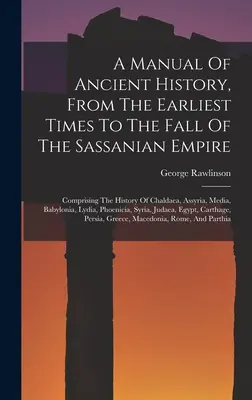 A Manual Of Ancient History, From The Earliest Times To The Fall Of The Sassanian Empire

George Rawlinson

Comprising The History Of Chaldaea, Assyria, Media, Babylonia, Lydia, Phoenicia, Syria, Judaea, Egypt, Carthage, Persia, Greece, Macedonia, Rome, And Parthia